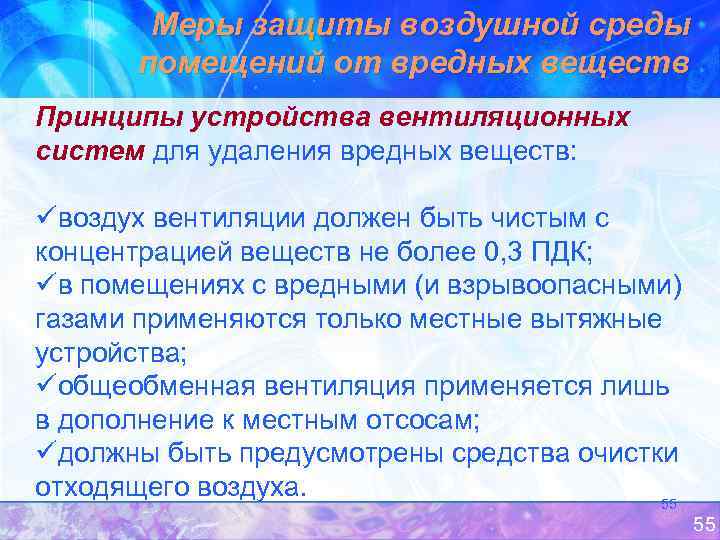 Меры защиты воздушной среды помещений от вредных веществ

Принципы устройства вентиляционных систем для удаления вредных веществ:

✓воздух вентиляции должен быть чистым с концентрацией веществ не более 0,3 ПДК;
✓в помещениях с вредными (и взрывоопасными) газами применяются только местные вытяжные устройства;
✓общеобменная вентиляция применяется лишь в дополнение к местным отсосам;
✓должны быть предусмотрены средства очистки отходящего воздуха.

55

55